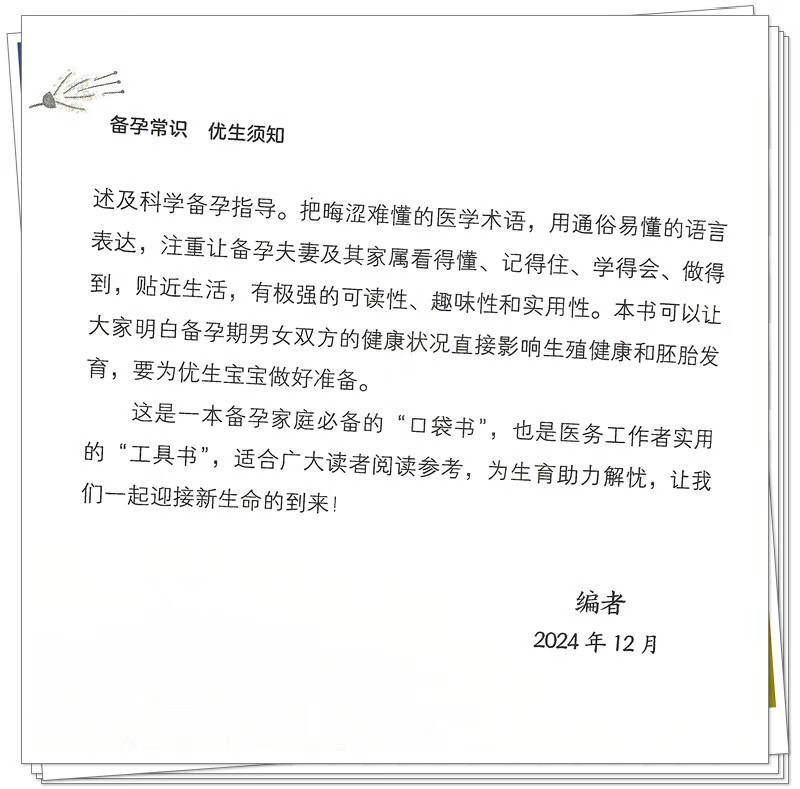 备孕常识 优生须知

述及科学备孕指导。把晦涩难懂的医学术语，用通俗易懂的语言表达，注重让备孕夫妻及其家属看得懂、记得住、学得会、做得到，贴近生活，有极强的可读性、趣味性和实用性。本书可以让大家明白备孕期男女双方的健康状况直接影响生殖健康和胚胎发育，要为优生宝宝做好准备。

这是一本备孕家庭必备的“口袋书”，也是医务工作者实用的“工具书”，适合广大读者阅读参考，为生育助力解忧，让我们一起迎接新生命的到来！

编者
2024年12月